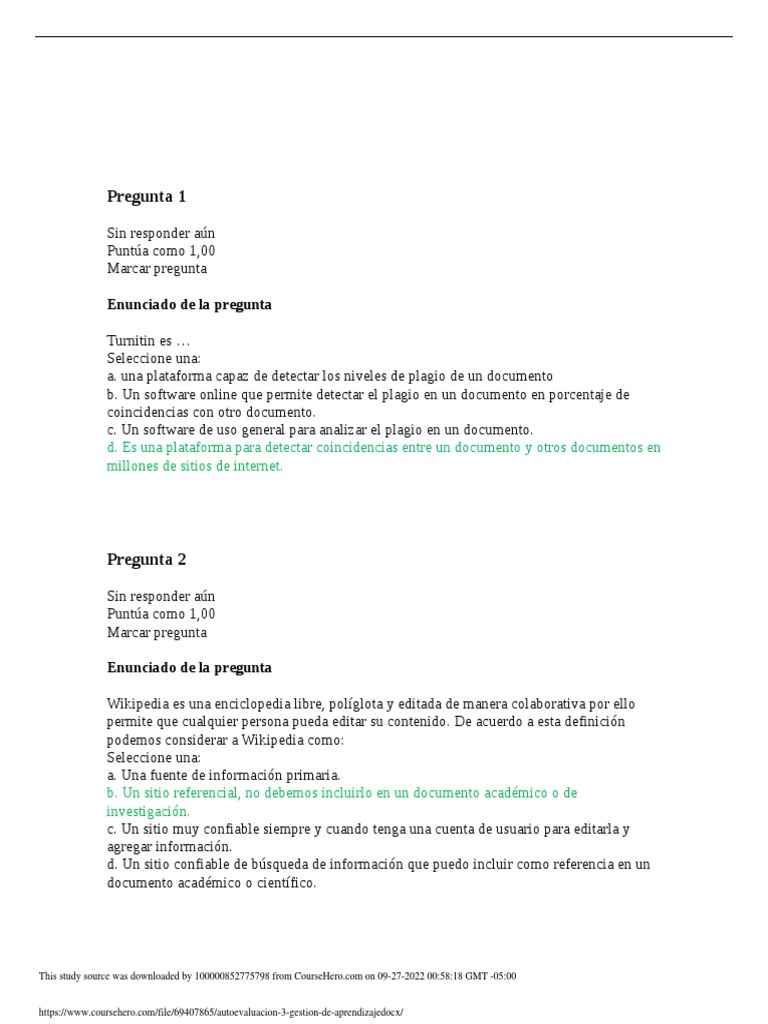 Pregunta 1

Sin responder aún
Puntúa como 1,00
Marcar pregunta

Enunciado de la pregunta

Turnitin es …
Seleccione una:
a. una plataforma capaz de detectar los niveles de plagio de un documento
b. Un software online que permite detectar el plagio en un documento en porcentaje de coincidencias con otro documento.
c. Un software de uso general para analizar el plagio en un documento.
d. Es una plataforma para detectar coincidencias entre un documento y otros documentos en millones de sitios de internet.

Pregunta 2

Sin responder aún
Puntúa como 1,00
Marcar pregunta

Enunciado de la pregunta

Wikipedia es una enciclopedia libre, políglota y editada de manera colaborativa por ello permite que cualquier persona pueda editar su contenido. De acuerdo a esta definición podemos considerar a Wikipedia como:
Seleccione una:
a. Una fuente de información primaria.
b. Un sitio referencial, no debemos incluirlo en un documento académico o de investigación.
c. Un sitio muy confiable siempre y cuando tenga una cuenta de usuario para editarla y agregar información.
d. Un sitio confiable de búsqueda de información que puedo incluir como referencia en un documento académico o científico.

This study source was downloaded by 100000852775798 from CourseHero.com on 09-27-2022 00:58:18 GMT -05:00

https://www.coursehero.com/file/69407865/autoevaluacion-3-gestion-de-aprendizajedocx/